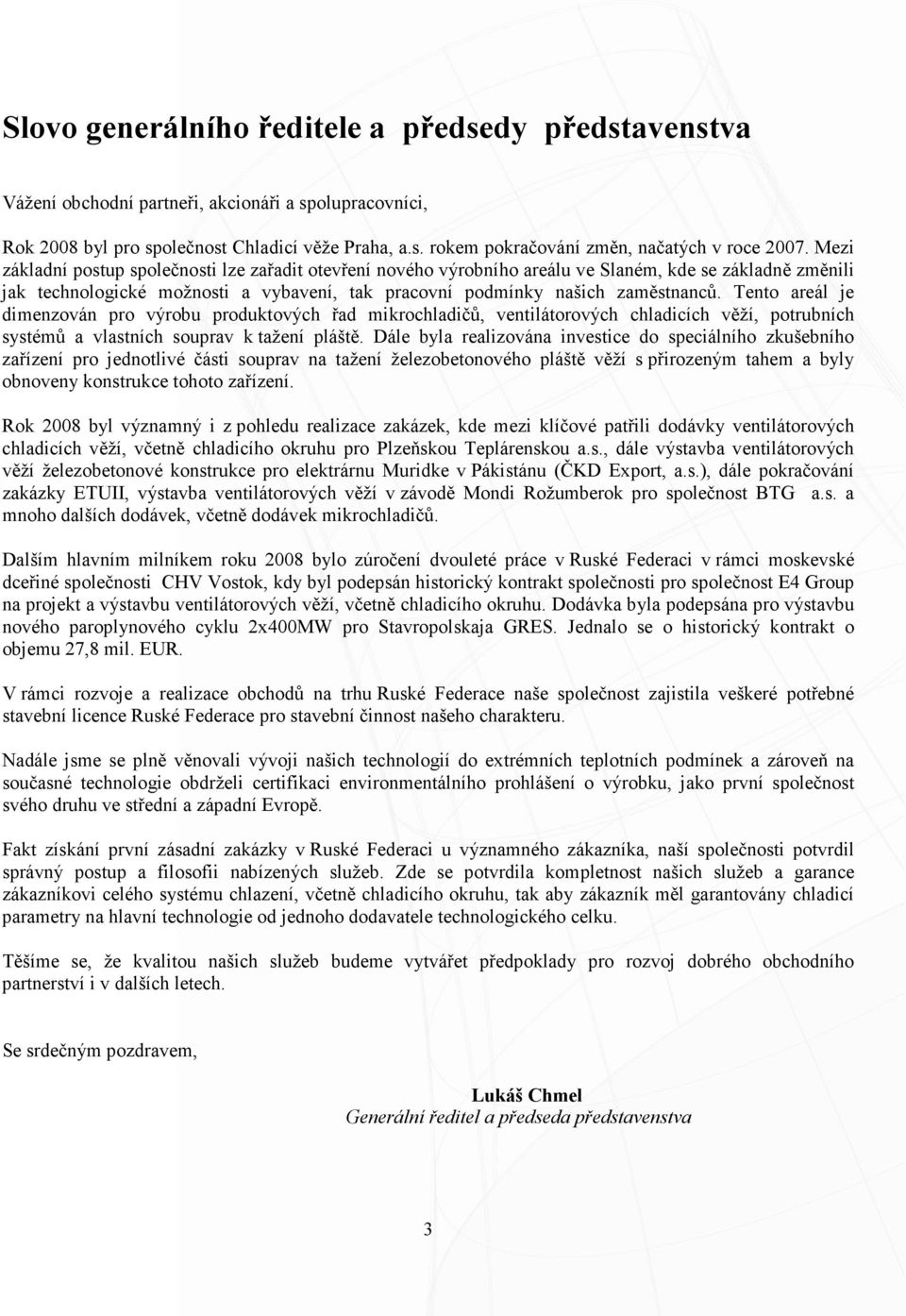 Slovo generálního ředitele a předsedy představenstva

Vážení obchodní partneři, akcionáři a spolupracovníci,

Rok 2008 byl pro společnost Chladicí věže Praha, a.s. rokem pokračování změn, načatých v roce 2007. Mezi základní postup společnosti lze zařadit otevření nového výrobního areálu ve Slaném, kde se základně změnili jak technologické možnosti a vybavení, tak pracovní podmínky našich zaměstnanců. Tento areál je dimenzován pro výrobu produktových řad mikrochladičů, ventilátorových chladicích věží, potrubních systémů a vlastních souprav k tažení pláště. Dále byla realizována investice do speciálního zkušebního zařízení pro jednotlivé části souprav na tažení železobetonového pláště věží s přirozeným tahem a byly obnoveny konstrukce tohoto zařízení.

Rok 2008 byl významný i z pohledu realizace zakázek, kde mezi klíčové patřili dodávky ventilátorových chladicích věží, včetně chladicího okruhu pro Plzeňskou Teplárenskou a.s., dále výstavba ventilátorových věží železobetonové konstrukce pro elektrárnu Muridke v Pákistánu (ČKD Export, a.s.), dále pokračování zakázky ETUII, výstavba ventilátorových věží v závodě Mondi Rožumberok pro společnost BTG a.s. a mnoho dalších dodávek, včetně dodávek mikrochladičů.

Dalším hlavním milníkem roku 2008 bylo zúročení dvouleté práce v Ruské Federaci v rámci moskevské dceřiné společnosti CHV Vostok, kdy byl podepsán historický kontrakt společnosti pro společnost E4 Group na projekt a výstavbu ventilátorových věží, včetně chladicího okruhu. Dodávka byla podepsána pro výstavbu nového paroplynového cyklu 2x400MW pro Stavropolskaja GRES. Jednalo se o historický kontrakt o objemu 27,8 mil. EUR.

V rámci rozvoje a realizace obchodů na trhu Ruské Federace naše společnost zajistila veškeré potřebné stavební licence Ruské Federace pro stavební činnost našeho charakteru.

Nadále jsme se plně věnovali vývoji našich technologií do extrémních teplotních podmínek a zároveň na současné technologie obdrželi certifikaci environmentálního prohlášení o výrobku, jako první společnost svého druhu ve střední a západní Evropě.

Fakt získání první zásadní zakázky v Ruské Federaci u významného zákazníka, naší společnosti potvrdil správný postup a filosofii nabízených služeb. Zde se potvrdila kompletnost našich služeb a garance zákazníkovi celého systému chlazení, včetně chladicího okruhu, tak aby zákazník měl garantovány chladicí parametry na hlavní technologie od jednoho dodavatele technologického celku.

Těšíme se, že kvalitou našich služeb budeme vytvářet předpoklady pro rozvoj dobrého obchodního partnerství i v dalších letech.

Se srdečným pozdravem,

Lukáš Chmel
Generální ředitel a předseda představenstva

3